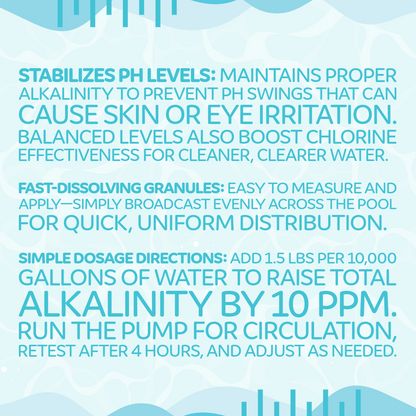 STABILIZES PH LEVELS: MAINTAINS PROPER ALKALINITY TO PREVENT PH SWINGS THAT CAN CAUSE SKIN OR EYE IRRITATION. BALANCED LEVELS ALSO BOOST CHLORINE EFFECTIVENESS FOR CLEANER, CLEARER WATER.

FAST-DISSOLVING GRANULES: EASY TO MEASURE AND APPLY—SIMPLY BROADCAST EVENLY ACROSS THE POOL FOR QUICK, UNIFORM DISTRIBUTION.

SIMPLE DOSAGE DIRECTIONS: ADD 1.5 LBS PER 10,000 GALLONS OF WATER TO RAISE TOTAL ALKALINITY BY 10 PPM. RUN THE PUMP FOR CIRCULATION, RETEST AFTER 4 HOURS, AND ADJUST AS NEEDED.